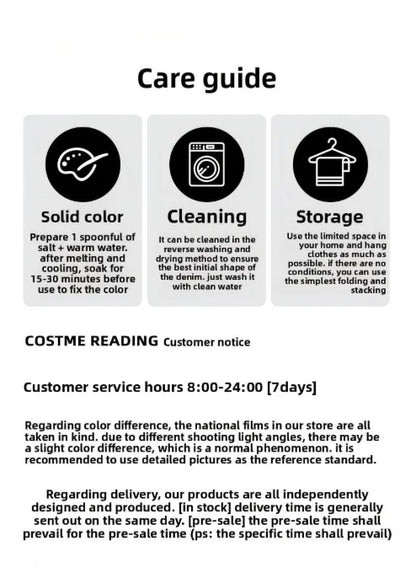 Care guide

Solid color

Prepare 1 spoonful of salt + warm water. after melting and cooling, soak for 15-30 minutes before use to fix the color

Cleaning

It can be cleaned in the reverse washing and drying method to ensure the best initial shape of the denim. just wash it with clean water

Storage

Use the limited space in your home and hang clothes as much as possible. if there are no conditions, you can use the simplest folding and stacking

COSTME READING Customer notice

Customer service hours 8:00-24:00 [7days]

Regarding color difference, the national films in our store are all taken in kind. due to different shooting light angles, there may be a slight color difference, which is a normal phenomenon. it is recommended to use detailed pictures as the reference standard.

Regarding delivery, our products are all independently designed and produced. [in stock] delivery time is generally sent out on the same day. [pre-sale] the pre-sale time shall prevail for the pre-sale time (ps: the specific time shall prevail)